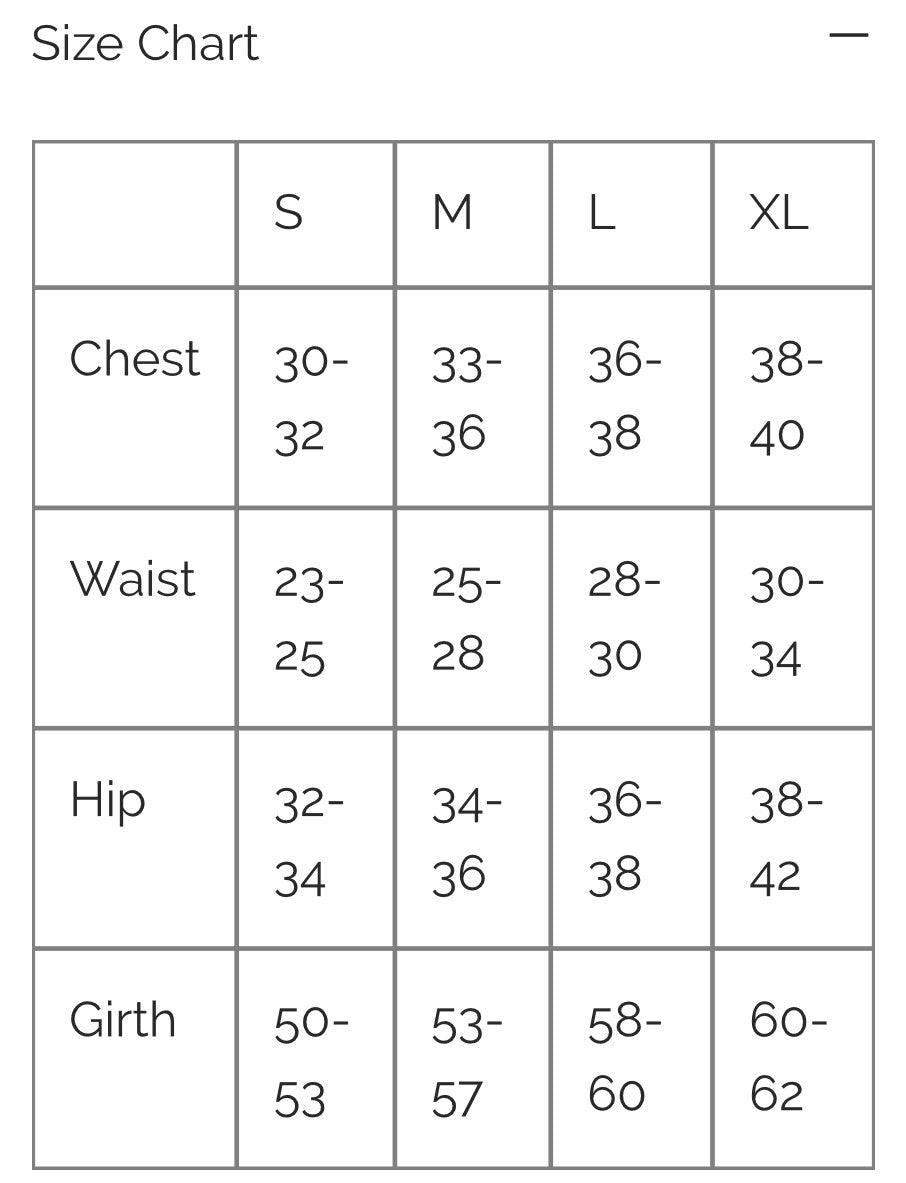 Size Chart —

| | S | M | L | XL |
|---|---|---|---|---|
| Chest | 30-32 | 33-36 | 36-38 | 38-40 |
| Waist | 23-25 | 25-28 | 28-30 | 30-34 |
| Hip | 32-34 | 34-36 | 36-38 | 38-42 |
| Girth | 50-53 | 53-57 | 58-60 | 60-62 |